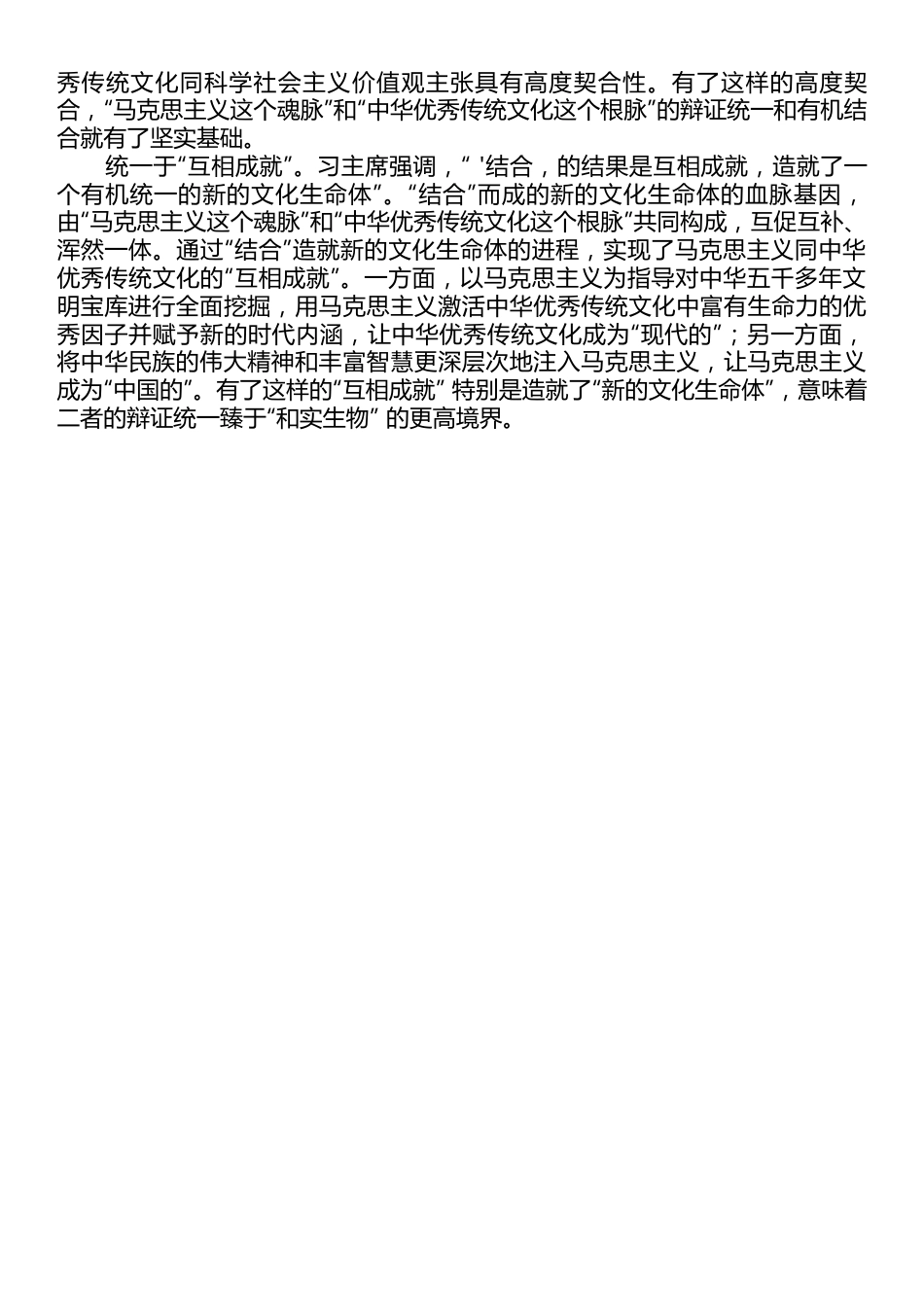 秀传统文化同科学社会主义价值观主张具有高度契合性。有了这样的高度契合，“马克思主义这个魂脉”和“中华优秀传统文化这个根脉”的辩证统一和有机结合就有了坚实基础。

统一于“互相成就”。习主席强调，“ '结合，的结果是互相成就，造就了一个有机统一的新的文化生命体”。“结合”而成的新的文化生命体的血脉基因，由“马克思主义这个魂脉”和“中华优秀传统文化这个根脉”共同构成，互促互补、浑然一体。通过“结合”造就新的文化生命体的进程，实现了马克思主义同中华优秀传统文化的“互相成就”。一方面，以马克思主义为指导对中华五千多年文明宝库进行全面挖掘，用马克思主义激活中华优秀传统文化中富有生命力的优秀因子并赋予新的时代内涵，让中华优秀传统文化成为“现代的”；另一方面，将中华民族的伟大精神和丰富智慧更深层次地注入马克思主义，让马克思主义成为“中国的”。有了这样的“互相成就” 特别是造就了“新的文化生命体”，意味着二者的辩证统一臻于“和实生物” 的更高境界。